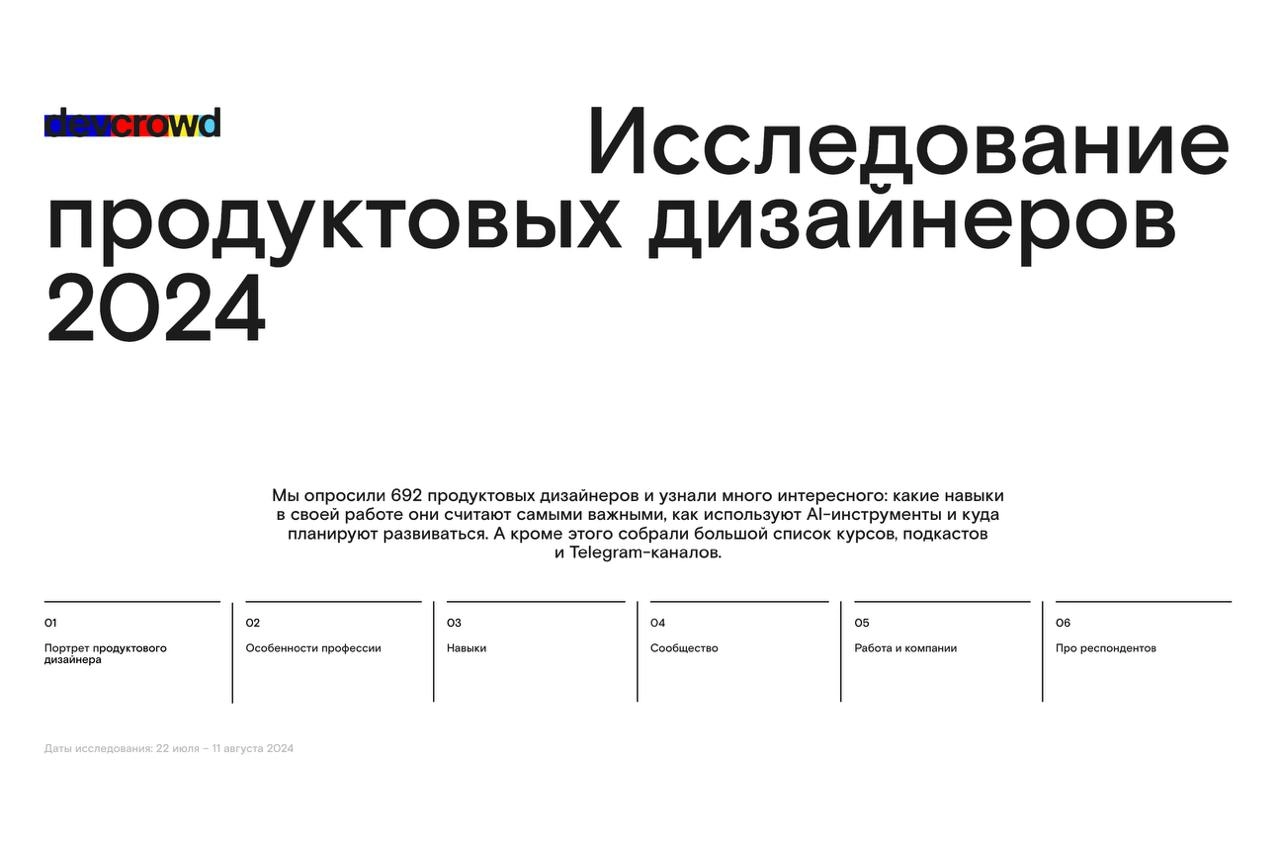 devcrowd

Исследование продуктовых дизайнеров 2024

Мы опросили 692 продуктовых дизайнеров и узнали много интересного: какие навыки в своей работе они считают самыми важными, как используют AI-инструменты и куда планируют развиваться. А кроме этого собрали большой список курсов, подкастов и Telegram-каналов.

01
Портрет продуктового дизайнера

02
Особенности профессии

03
Навыки

04
Сообщество

05
Работа и компании

06
Про респондентов

Даты исследования: 22 июля – 11 августа 2024